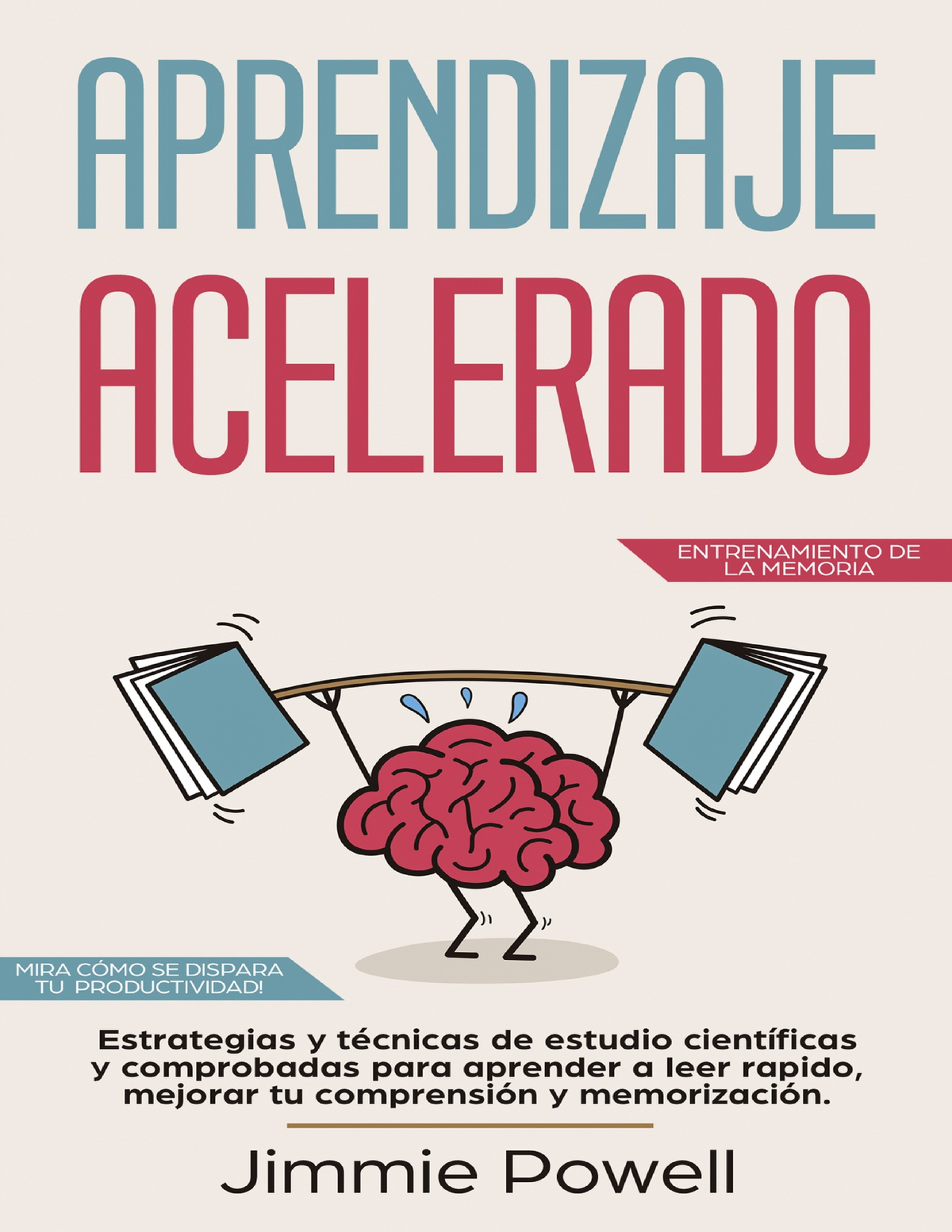 APRENDIZAJE
ACELERADO

ENTRENAMIENTO DE LA MEMORIA

MIRA CÓMO SE DISPARA TU PRODUCTIVIDAD!

Estrategias y técnicas de estudio científicas y comprobadas para aprender a leer rapido, mejorar tu comprensión y memorización.

Jimmie Powell